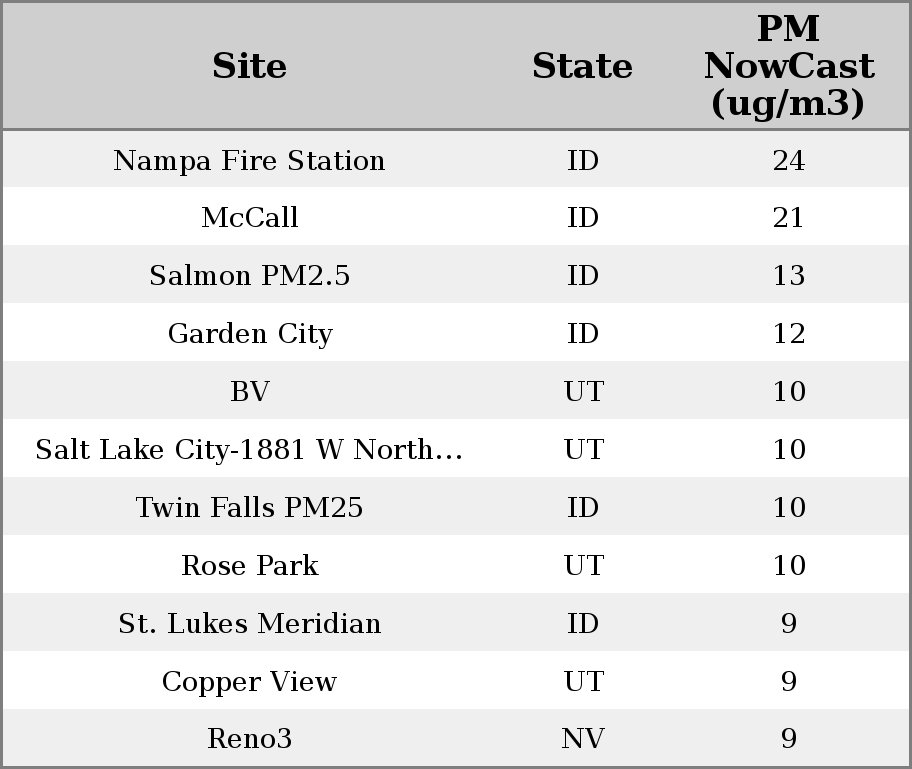 | Site | State | PM NowCast (ug/m3) |
|---|---|---|
| Nampa Fire Station | ID | 24 |
| McCall | ID | 21 |
| Salmon PM2.5 | ID | 13 |
| Garden City | ID | 12 |
| BV | UT | 10 |
| Salt Lake City-1881 W North... | UT | 10 |
| Twin Falls PM25 | ID | 10 |
| Rose Park | UT | 10 |
| St. Lukes Meridian | ID | 9 |
| Copper View | UT | 9 |
| Reno3 | NV | 9 |